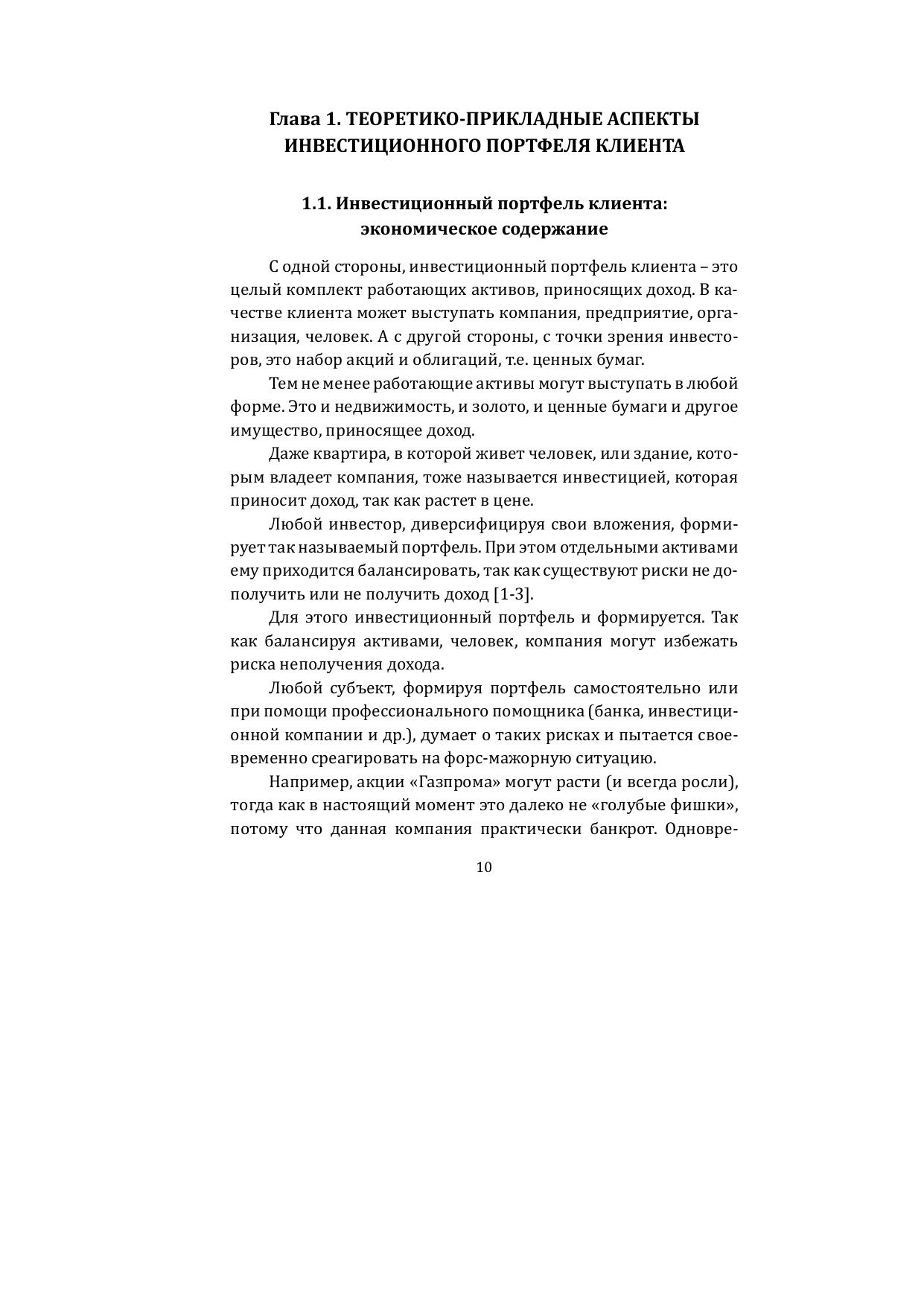 Глава 1. ТЕОРЕТИКО-ПРИКЛАДНЫЕ АСПЕКТЫ ИНВЕСТИЦИОННОГО ПОРТФЕЛЯ КЛИЕНТА

1.1. Инвестиционный портфель клиента: экономическое содержание

С одной стороны, инвестиционный портфель клиента – это целый комплект работающих активов, приносящих доход. В качестве клиента может выступать компания, предприятие, организация, человек. А с другой стороны, с точки зрения инвесторов, это набор акций и облигаций, т.е. ценных бумаг.

Тем не менее работающие активы могут выступать в любой форме. Это и недвижимость, и золото, и ценные бумаги и другое имущество, приносящее доход.

Даже квартира, в которой живет человек, или здание, которым владеет компания, тоже называется инвестицией, которая приносит доход, так как растет в цене.

Любой инвестор, диверсифицируя свои вложения, формирует так называемый портфель. При этом отдельными активами ему приходится балансировать, так как существуют риски не дополучить или не получить доход [1-3].

Для этого инвестиционный портфель и формируется. Так как балансируя активами, человек, компания могут избежать риска неполучения дохода.

Любой субъект, формируя портфель самостоятельно или при помощи профессионального помощника (банка, инвестиционной компании и др.), думает о таких рисках и пытается своевременно среагировать на форс-мажорную ситуацию.

Например, акции «Газпрома» могут расти (и всегда росли), тогда как в настоящий момент это далеко не «голубые фишки», потому что данная компания практически банкрот. Одновре-

10